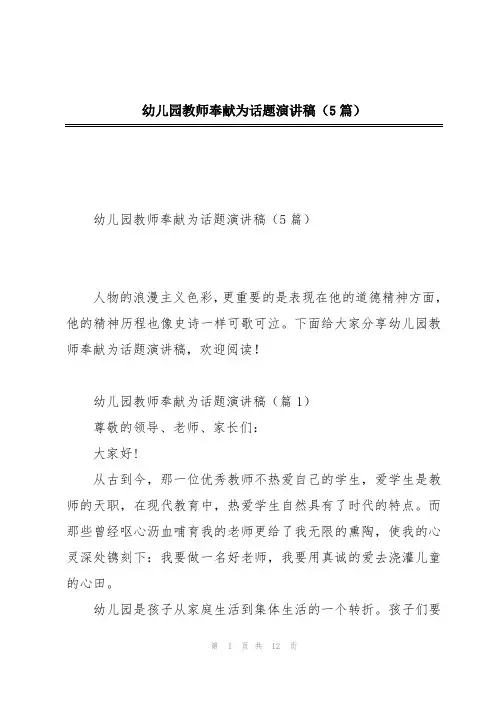 幼儿园教师奉献为话题演讲稿（5篇）

幼儿园教师奉献为话题演讲稿（5篇）

人物的浪漫主义色彩，更重要的是表现在他的道德精神方面，他的精神历程也像史诗一样可歌可泣。下面给大家分享幼儿园教师奉献为话题演讲稿，欢迎阅读！

幼儿园教师奉献为话题演讲稿（篇1）

尊敬的领导、老师、家长们：

大家好！

从古到今，那一位优秀教师不热爱自己的学生，爱学生是教师的天职，在现代教育中，热爱学生自然具有了时代的特点。而那些曾经呕心沥血哺育我的老师更给了我无限的熏陶，使我的心灵深处镌刻下：我要做一名好老师，我要用真诚的爱去浇灌儿童的心田。

幼儿园是孩子从家庭生活到集体生活的一个转折。孩子们要

第 1 页 共 12 页